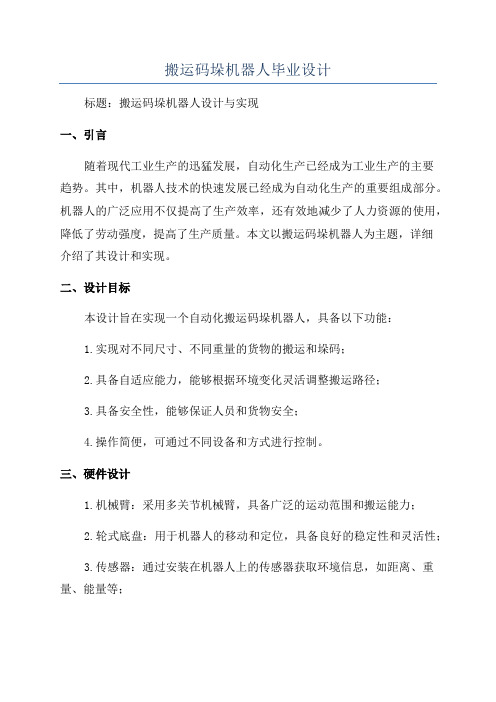 搬运码垛机器人毕业设计

标题：搬运码垛机器人设计与实现

一、引言

随着现代工业生产的迅猛发展，自动化生产已经成为工业生产的主要趋势。其中，机器人技术的快速发展已经成为自动化生产的重要组成部分。机器人的广泛应用不仅提高了生产效率，还有效地减少了人力资源的使用，降低了劳动强度，提高了生产质量。本文以搬运码垛机器人为主题，详细介绍了其设计和实现。

二、设计目标

本设计旨在实现一个自动化搬运码垛机器人，具备以下功能：

1.实现对不同尺寸、不同重量的货物的搬运和垛码；

2.具备自适应能力，能够根据环境变化灵活调整搬运路径；

3.具备安全性，能够保证人员和货物安全；

4.操作简便，可通过不同设备和方式进行控制。

三、硬件设计

1.机械臂：采用多关节机械臂，具备广泛的运动范围和搬运能力；

2.轮式底盘：用于机器人的移动和定位，具备良好的稳定性和灵活性；

3.传感器：通过安装在机器人上的传感器获取环境信息，如距离、重量、能量等；